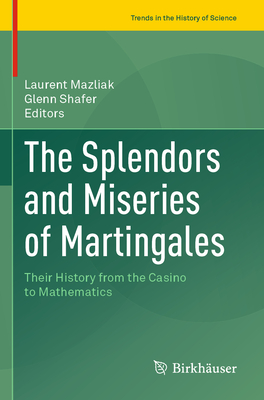 Trends in the History of Science

Laurent Mazliak
Glenn Shafer
Editors

The Splendors and Miseries of Martingales

Their History from the Casino to Mathematics

Birkhäuser